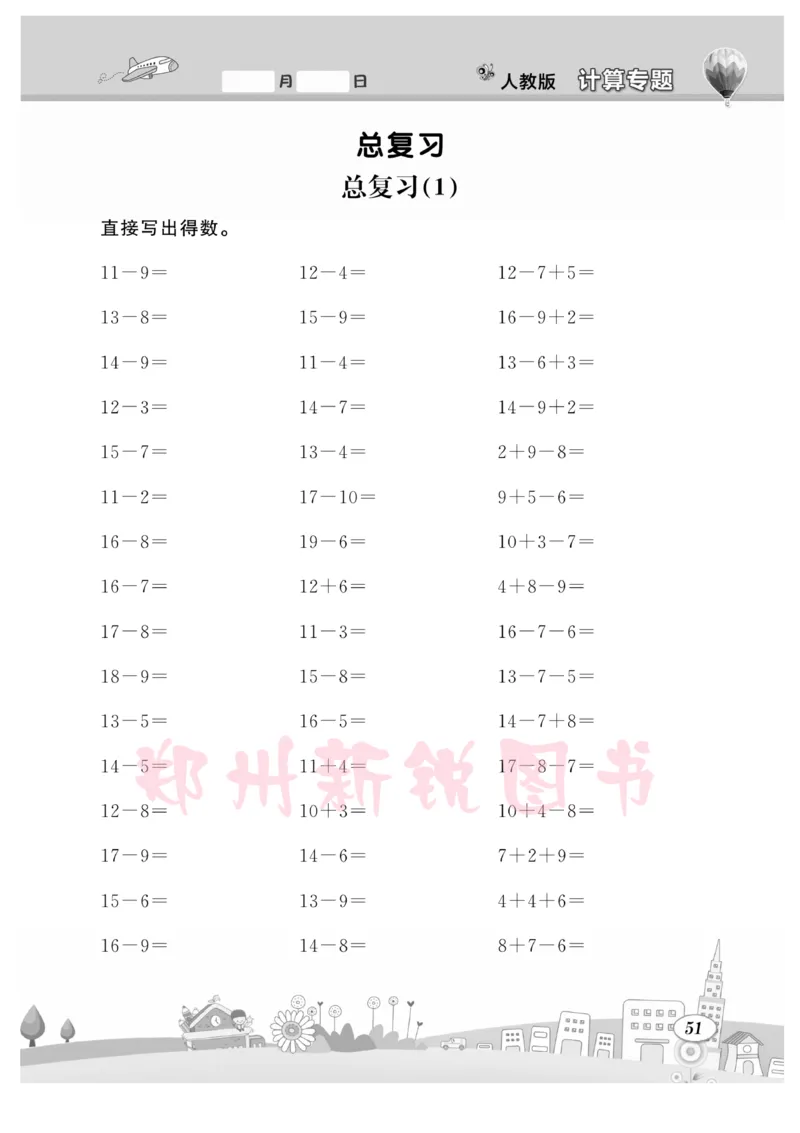 月 日 人教版 计算专题

总复习

总复习(1)

直接写出得数。

$11-9=$

$13-8=$

$14-9=$

$12-3=$

$15-7=$

$11-2=$

$16-8=$

$16-7=$

$17-8=$

$18-9=$

$13-5=$

$14-5=$

$12-8=$

$17-9=$

$15-6=$

$16-9=$

$12-4=$

$15-9=$

$11-4=$

$14-7=$

$13-4=$

$17-10=$

$19-6=$

$12+6=$

$11-3=$

$15-8=$

$16-5=$

$11+4=$

$10+3=$

$14-6=$

$13-9=$

$14-8=$

$12-7+5=$

$16-9+2=$

$13-6+3=$

$14-9+2=$

$2+9-8=$

$9+5-6=$

$10+3-7=$

$4+8-9=$

$16-7-6=$

$13-7-5=$

$14-7+8=$

$17-8-7=$

$10+4-8=$

$7+2+9=$

$4+4+6=$

$8+7-6=$

郑州新锐图书

51